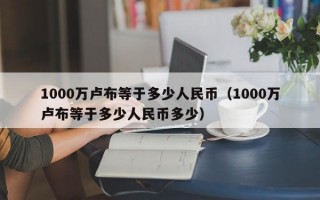 1000万卢布等于多少人民币（1000万卢布等于多少人民币多少）